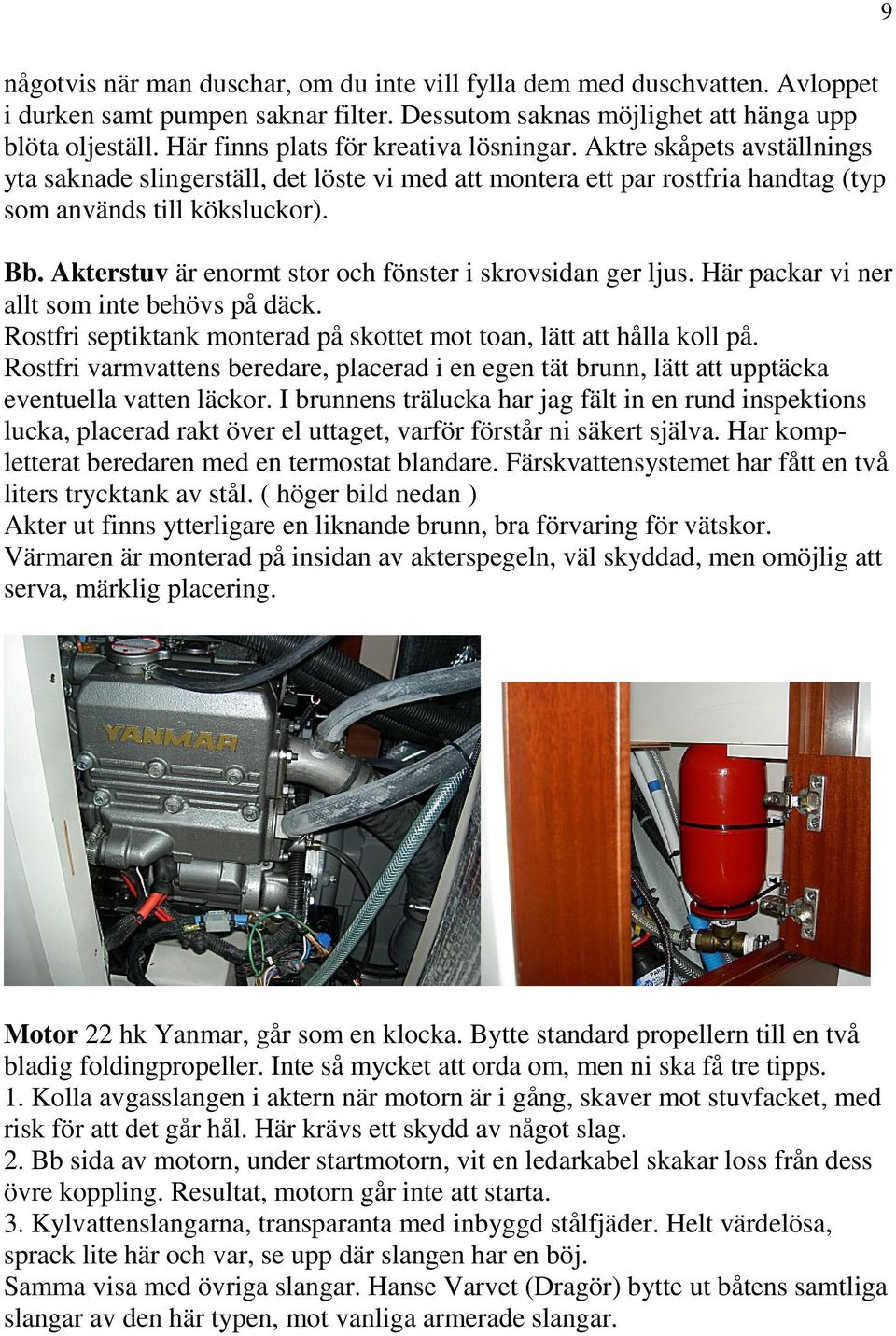 9

någotvis när man duschar, om du inte vill fylla dem med duschvatten. Avloppet i durken samt pumpen saknar filter. Dessutom saknas möjlighet att hänga upp blöta oljeställ. Här finns plats för kreativa lösningar. Aktre skåpets avställnings yta saknade slingerställ, det löste vi med att montera ett par rostfria handtag (typ som används till köksluckor).

Bb. Akterstuv är enormt stor och fönster i skrovsidan ger ljus. Här packar vi ner allt som inte behövs på däck.
Rostfri septiktank monterad på skottet mot toan, lätt att hålla koll på.
Rostfri varmvattens beredare, placerad i en egen tät brunn, lätt att upptäcka eventuella vatten läckor. I brunnens trälucka har jag fält in en rund inspektions lucka, placerad rakt över el uttaget, varför förstår ni säkert själva. Har kompletterat beredaren med en termostat blandare. Färskvattensystemet har fått en två liters trycktank av stål. ( höger bild nedan )
Akter ut finns ytterligare en liknande brunn, bra förvaring för vätskor.
Värmaren är monterad på insidan av akterspegeln, väl skyddad, men omöjlig att serva, märklig placering.

YANMAR

Motor 22 hk Yanmar, går som en klocka. Bytte standard propellern till en två bladig foldingpropeller. Inte så mycket att orda om, men ni ska få tre tipps.
1. Kolla avgasslangen i aktern när motorn är i gång, skaver mot stuvfacket, med risk för att det går hål. Här krävs ett skydd av något slag.
2. Bb sida av motorn, under startmotorn, vit en ledarkabel skakar loss från dess övre koppling. Resultat, motorn går inte att starta.
3. Kylvattenslangarna, transparanta med inbyggd stålfjäder. Helt värdelösa, sprack lite här och var, se upp där slangen har en böj.
Samma visa med övriga slangar. Hanse Varvet (Dragör) bytte ut båtens samtliga slangar av den här typen, mot vanliga armerade slangar.